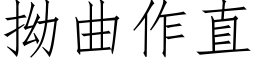 拗曲作直